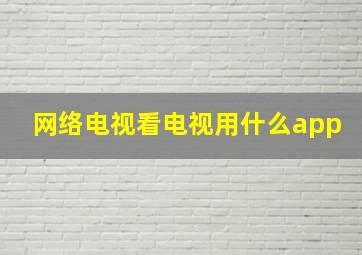 网络电视看电视用什么app